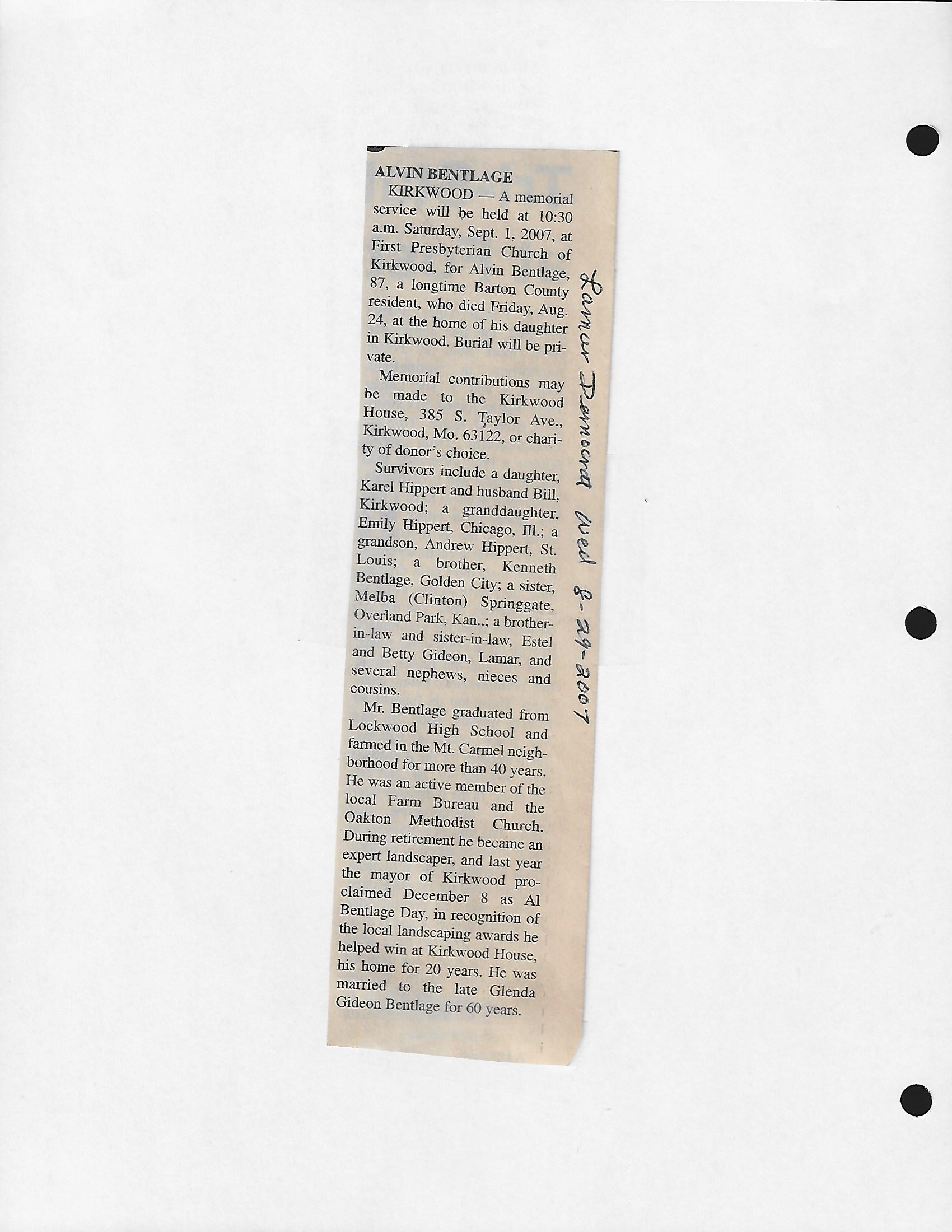 ALVIN BENTLAGE

KIRKWOOD — A memorial service will be held at 10:30 a.m. Saturday, Sept. 1, 2007, at First Presbyterian Church of Kirkwood, for Alvin Bentlage, 87, a longtime Barton County resident, who died Friday, Aug. 24, at the home of his daughter in Kirkwood. Burial will be private.

Memorial contributions may be made to the Kirkwood House, 385 S. Taylor Ave., Kirkwood, Mo. 63122, or charity of donor's choice.

Survivors include a daughter, Karel Hippert and husband Bill, Kirkwood; a granddaughter, Emily Hippert, Chicago, Ill.; a grandson, Andrew Hippert, St. Louis; a brother, Kenneth Bentlage, Golden City; a sister, Melba (Clinton) Springgate, Overland Park, Kan.,; a brother-in-law and sister-in-law, Estel and Betty Gideon, Lamar, and several nephews, nieces and cousins.

Mr. Bentlage graduated from Lockwood High School and farmed in the Mt. Carmel neighborhood for more than 40 years. He was an active member of the local Farm Bureau and the Oakton Methodist Church. During retirement he became an expert landscaper, and last year the mayor of Kirkwood proclaimed December 8 as Al Bentlage Day, in recognition of the local landscaping awards he helped win at Kirkwood House, his home for 20 years. He was married to the late Glenda Gideon Bentlage for 60 years.

Lamar Democrat Wed 8-29-2007